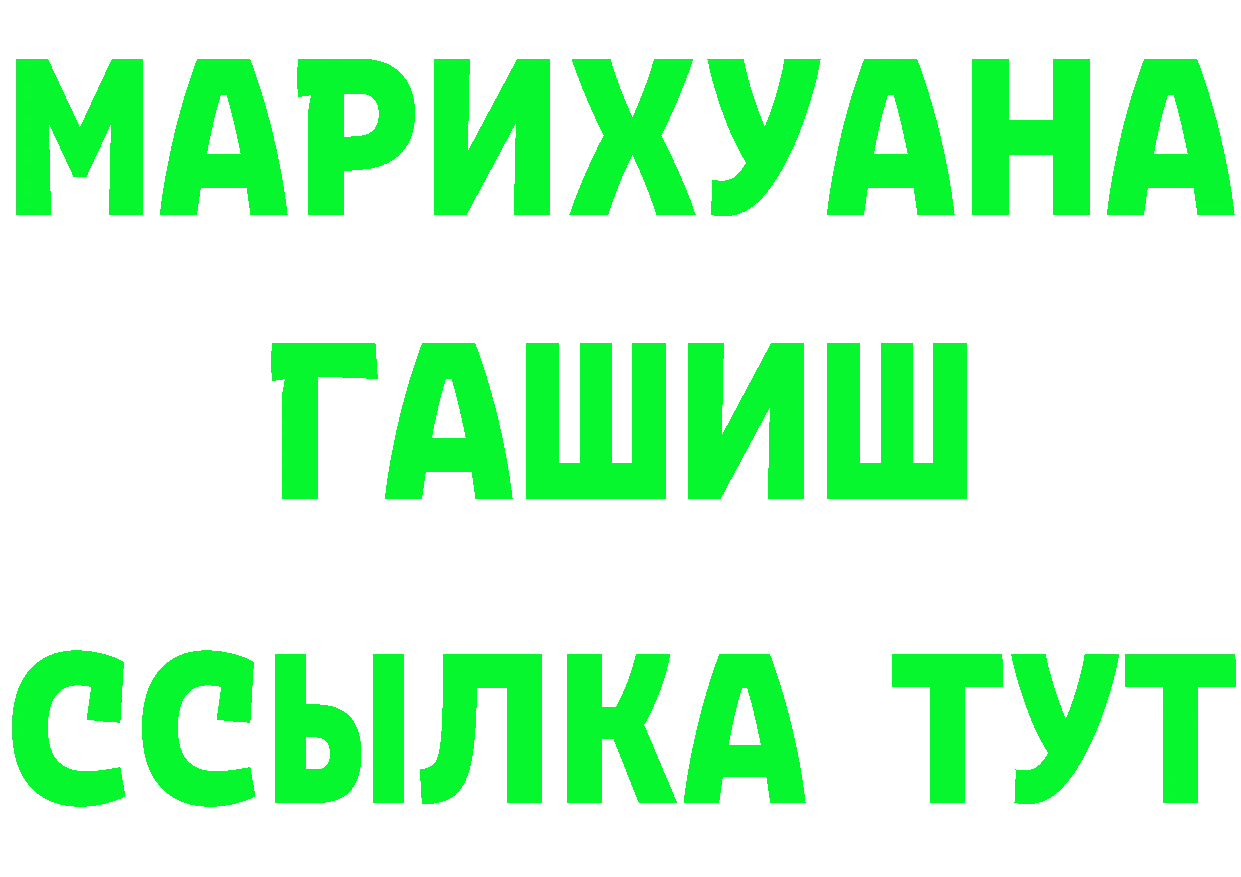 МАРИХУАНА
ГАШИШ
ССЫЛКА ТУТ